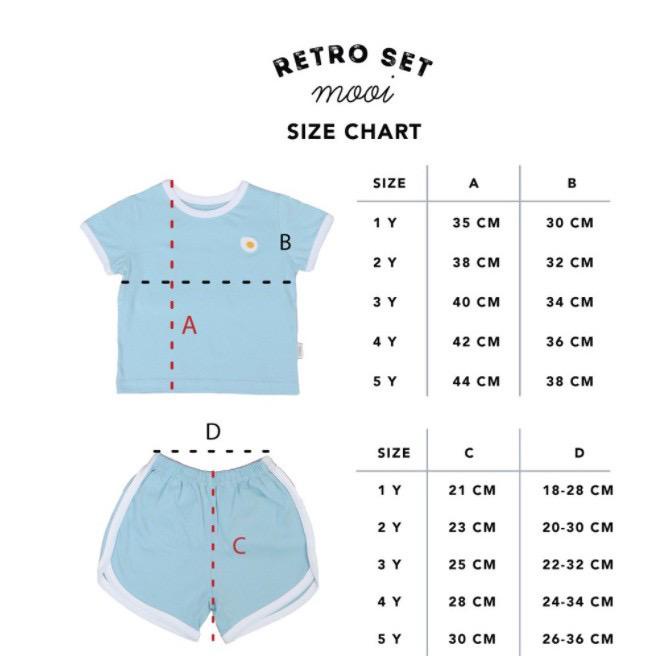 RETRO SET
mooi
SIZE CHART

B

A

| SIZE | A | B |
|---|---|---|
| 1 Y | 35 CM | 30 CM |
| 2 Y | 38 CM | 32 CM |
| 3 Y | 40 CM | 34 CM |
| 4 Y | 42 CM | 36 CM |
| 5 Y | 44 CM | 38 CM |

D

C

| SIZE | C | D |
|---|---|---|
| 1 Y | 21 CM | 18-28 CM |
| 2 Y | 23 CM | 20-30 CM |
| 3 Y | 25 CM | 22-32 CM |
| 4 Y | 28 CM | 24-34 CM |
| 5 Y | 30 CM | 26-36 CM |